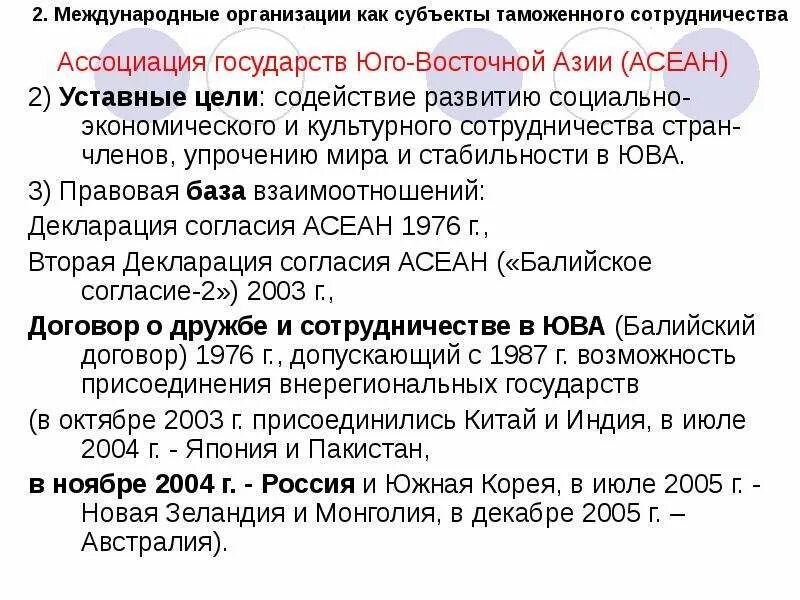 2. Международные организации как субъекты таможенного сотрудничества

Ассоциация государств Юго-Восточной Азии (АСЕАН)

2) Уставные цели: содействие развитию социально-экономического и культурного сотрудничества стран-членов, упрочению мира и стабильности в ЮВА.

3) Правовая база взаимоотношений:

Декларация согласия АСЕАН 1976 г.,

Вторая Декларация согласия АСЕАН («Балийское согласие-2») 2003 г.,

Договор о дружбе и сотрудничестве в ЮВА (Балийский договор) 1976 г., допускающий с 1987 г. возможность присоединения внерегиональных государств

(в октябре 2003 г. присоединились Китай и Индия, в июле 2004 г. - Япония и Пакистан,

в ноябре 2004 г. - Россия и Южная Корея, в июле 2005 г. - Новая Зеландия и Монголия, в декабре 2005 г. – Австралия).